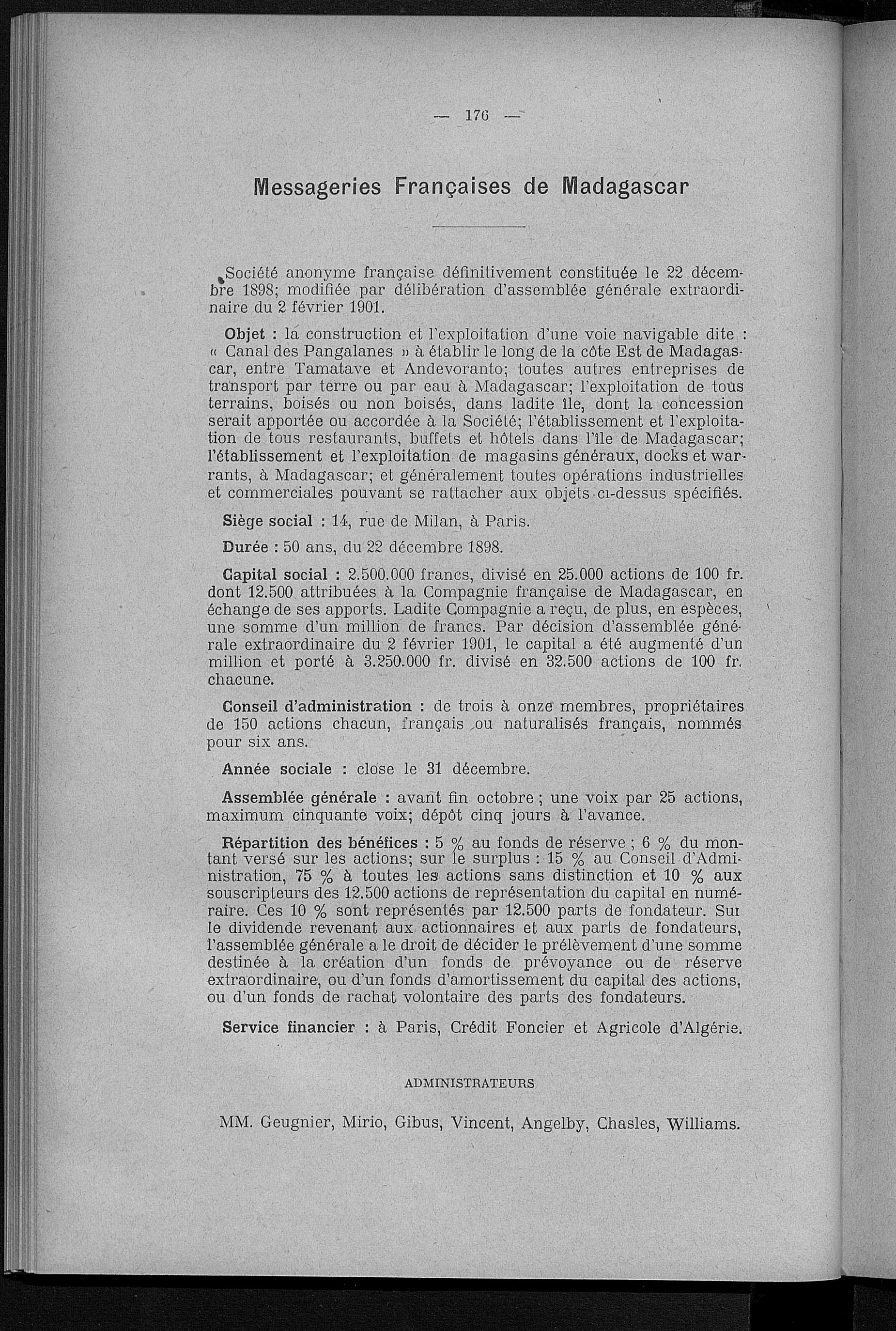 — 176 —

Messageries Françaises de Madagascar

Société anonyme française définitivement constituée le 22 décembre 1898; modifiée par délibération d'assemblée générale extraordinaire du 2 février 1901.

Objet : la construction et l'exploitation d'une voie navigable dite : « Canal des Pangalanes » à établir le long de la côte Est de Madagascar, entre Tamatave et Andevoranto; toutes autres entreprises de transport par terre ou par eau à Madagascar; l'exploitation de tous terrains, boisés ou non boisés, dans ladite île, dont la concession serait apportée ou accordée à la Société; l'établissement et l'exploitation de tous restaurants, buffets et hôtels dans l'île de Madagascar; l'établissement et l'exploitation de magasins généraux, docks et warrants, à Madagascar; et généralement toutes opérations industrielles et commerciales pouvant se rattacher aux objets ci-dessus spécifiés.

Siège social : 14, rue de Milan, à Paris.

Durée : 50 ans, du 22 décembre 1898.

Capital social : 2.500.000 francs, divisé en 25.000 actions de 100 fr. dont 12.500 attribuées à la Compagnie française de Madagascar, en échange de ses apports. Ladite Compagnie a reçu, de plus, en espèces, une somme d'un million de francs. Par décision d'assemblée générale extraordinaire du 2 février 1901, le capital a été augmenté d'un million et porté à 3.250.000 fr. divisé en 32.500 actions de 100 fr. chacune.

Conseil d'administration : de trois à onze membres, propriétaires de 150 actions chacun, français ou naturalisés français, nommés pour six ans.

Année sociale : close le 31 décembre.

Assemblée générale : avant fin octobre ; une voix par 25 actions, maximum cinquante voix; dépôt cinq jours à l'avance.

Répartition des bénéfices : 5 % au fonds de réserve ; 6 % du montant versé sur les actions; sur le surplus : 15 % au Conseil d'Administration, 75 % à toutes les actions sans distinction et 10 % aux souscripteurs des 12.500 actions de représentation du capital en numéraire. Ces 10 % sont représentés par 12.500 parts de fondateur. Sur le dividende revenant aux actionnaires et aux parts de fondateurs, l'assemblée générale a le droit de décider le prélèvement d'une somme destinée à la création d'un fonds de prévoyance ou de réserve extraordinaire, ou d'un fonds d'amortissement du capital des actions, ou d'un fonds de rachat volontaire des parts des fondateurs.

Service financier : à Paris, Crédit Foncier et Agricole d'Algérie.

ADMINISTRATEURS

MM. Geugnier, Mirio, Gibus, Vincent, Angelby, Chasles, Williams.